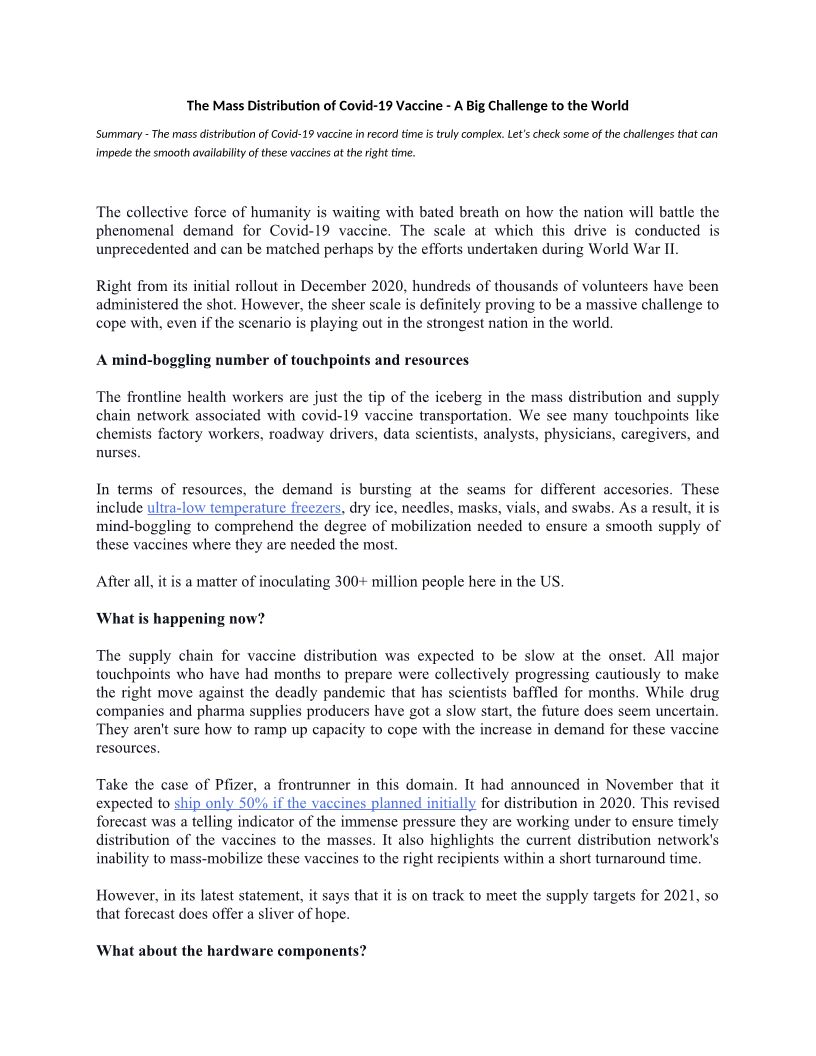 The Mass Distribution of Covid-19 Vaccine - A Big Challenge to the World

Summary - The mass distribution of Covid-19 vaccine in record time is truly complex. Let's check some of the challenges that can impede the smooth availability of these vaccines at the right time.

The collective force of humanity is waiting with bated breath on how the nation will battle the phenomenal demand for Covid-19 vaccine. The scale at which this drive is conducted is unprecedented and can be matched perhaps by the efforts undertaken during World War II.

Right from its initial rollout in December 2020, hundreds of thousands of volunteers have been administered the shot. However, the sheer scale is definitely proving to be a massive challenge to cope with, even if the scenario is playing out in the strongest nation in the world.

A mind-boggling number of touchpoints and resources

The frontline health workers are just the tip of the iceberg in the mass distribution and supply chain network associated with covid-19 vaccine transportation. We see many touchpoints like chemists factory workers, roadway drivers, data scientists, analysts, physicians, caregivers, and nurses.

In terms of resources, the demand is bursting at the seams for different accesories. These include ultra-low temperature freezers, dry ice, needles, masks, vials, and swabs. As a result, it is mind-boggling to comprehend the degree of mobilization needed to ensure a smooth supply of these vaccines where they are needed the most.

After all, it is a matter of inoculating 300+ million people here in the US.

What is happening now?

The supply chain for vaccine distribution was expected to be slow at the onset. All major touchpoints who have had months to prepare were collectively progressing cautiously to make the right move against the deadly pandemic that has scientists baffled for months. While drug companies and pharma supplies producers have got a slow start, the future does seem uncertain. They aren't sure how to ramp up capacity to cope with the increase in demand for these vaccine resources.

Take the case of Pfizer, a frontrunner in this domain. It had announced in November that it expected to ship only 50% if the vaccines planned initially for distribution in 2020. This revised forecast was a telling indicator of the immense pressure they are working under to ensure timely distribution of the vaccines to the masses. It also highlights the current distribution network's inability to mass-mobilize these vaccines to the right recipients within a short turnaround time.

However, in its latest statement, it says that it is on track to meet the supply targets for 2021, so that forecast does offer a sliver of hope.

What about the hardware components?